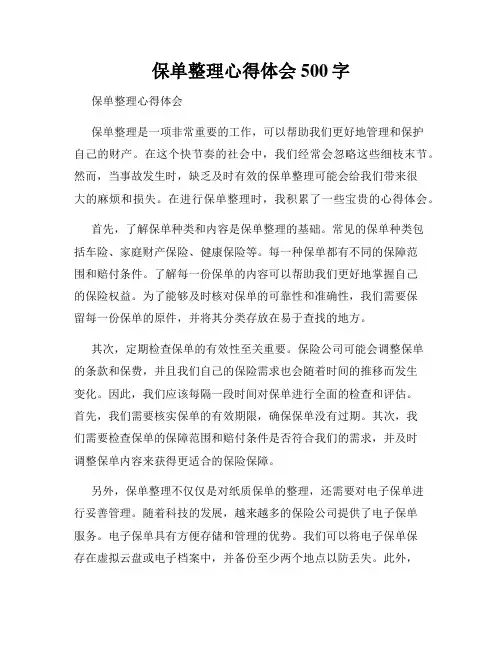 保单整理心得体会 500 字

保单整理心得体会

保单整理是一项非常重要的工作，可以帮助我们更好地管理和保护自己的财产。在这个快节奏的社会中，我们经常会忽略这些细枝末节。然而，当事故发生时，缺乏及时有效的保单整理可能会给我们带来很大的麻烦和损失。在进行保单整理时，我积累了一些宝贵的心得体会。

首先，了解保单种类和内容是保单整理的基础。常见的保单种类包括车险、家庭财产保险、健康保险等。每一种保单都有不同的保障范围和赔付条件。了解每一份保单的内容可以帮助我们更好地掌握自己的保险权益。为了能够及时核对保单的可靠性和准确性，我们需要保留每一份保单的原件，并将其分类存放在易于查找的地方。

其次，定期检查保单的有效性至关重要。保险公司可能会调整保单的条款和保费，并且我们自己的保险需求也会随着时间的推移而发生变化。因此，我们应该每隔一段时间对保单进行全面的检查和评估。首先，我们需要核实保单的有效期限，确保保单没有过期。其次，我们需要检查保单的保障范围和赔付条件是否符合我们的需求，并及时调整保单内容来获得更适合的保险保障。

另外，保单整理不仅仅是对纸质保单的整理，还需要对电子保单进行妥善管理。随着科技的发展，越来越多的保险公司提供了电子保单服务。电子保单具有方便存储和管理的优势。我们可以将电子保单保存在虚拟云盘或电子档案中，并备份至少两个地点以防丢失。此外，